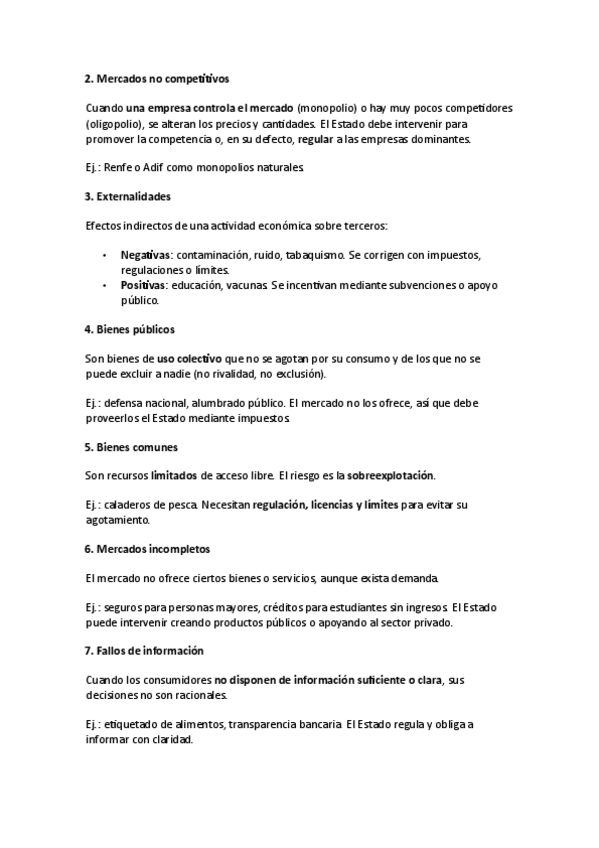 2. Mercados no competitivos

Cuando una empresa controla el mercado (monopolio) o hay muy pocos competidores (oligopolio), se alteran los precios y cantidades. El Estado debe intervenir para promover la competencia o, en su defecto, regular a las empresas dominantes.

Ej.: Renfe o Adif como monopolios naturales.

3. Externalidades

Efectos indirectos de una actividad económica sobre terceros:

• Negativas: contaminación, ruido, tabaquismo. Se corrigen con impuestos, regulaciones o límites.
• Positivas: educación, vacunas. Se incentivan mediante subvenciones o apoyo público.

4. Bienes públicos

Son bienes de uso colectivo que no se agotan por su consumo y de los que no se puede excluir a nadie (no rivalidad, no exclusión).

Ej.: defensa nacional, alumbrado público. El mercado no los ofrece, así que debe proveerlos el Estado mediante impuestos.

5. Bienes comunes

Son recursos limitados de acceso libre. El riesgo es la sobreexplotación.

Ej.: caladeros de pesca. Necesitan regulación, licencias y límites para evitar su agotamiento.

6. Mercados incompletos

El mercado no ofrece ciertos bienes o servicios, aunque exista demanda.

Ej.: seguros para personas mayores, créditos para estudiantes sin ingresos. El Estado puede intervenir creando productos públicos o apoyando al sector privado.

7. Fallos de información

Cuando los consumidores no disponen de información suficiente o clara, sus decisiones no son racionales.

Ej.: etiquetado de alimentos, transparencia bancaria. El Estado regula y obliga a informar con claridad.